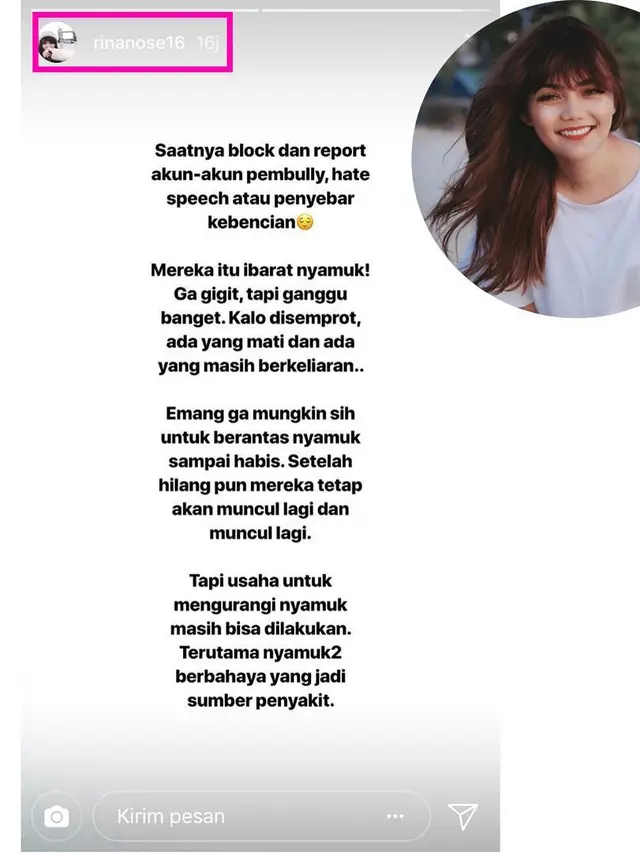 rinanose16 16j

Saatnya block dan report akun-akun pembully, hate speech atau penyebar kebencian😌

Mereka itu ibarat nyamuk! Ga gigit, tapi ganggu banget. Kalo disemprot, ada yang mati dan ada yang masih berkeliaran..

Emang ga mungkin sih untuk berantas nyamuk sampai habis. Setelah hilang pun mereka tetap akan muncul lagi dan muncul lagi.

Tapi usaha untuk mengurangi nyamuk masih bisa dilakukan. Terutama nyamuk2 berbahaya yang jadi sumber penyakit.

Kirim pesan